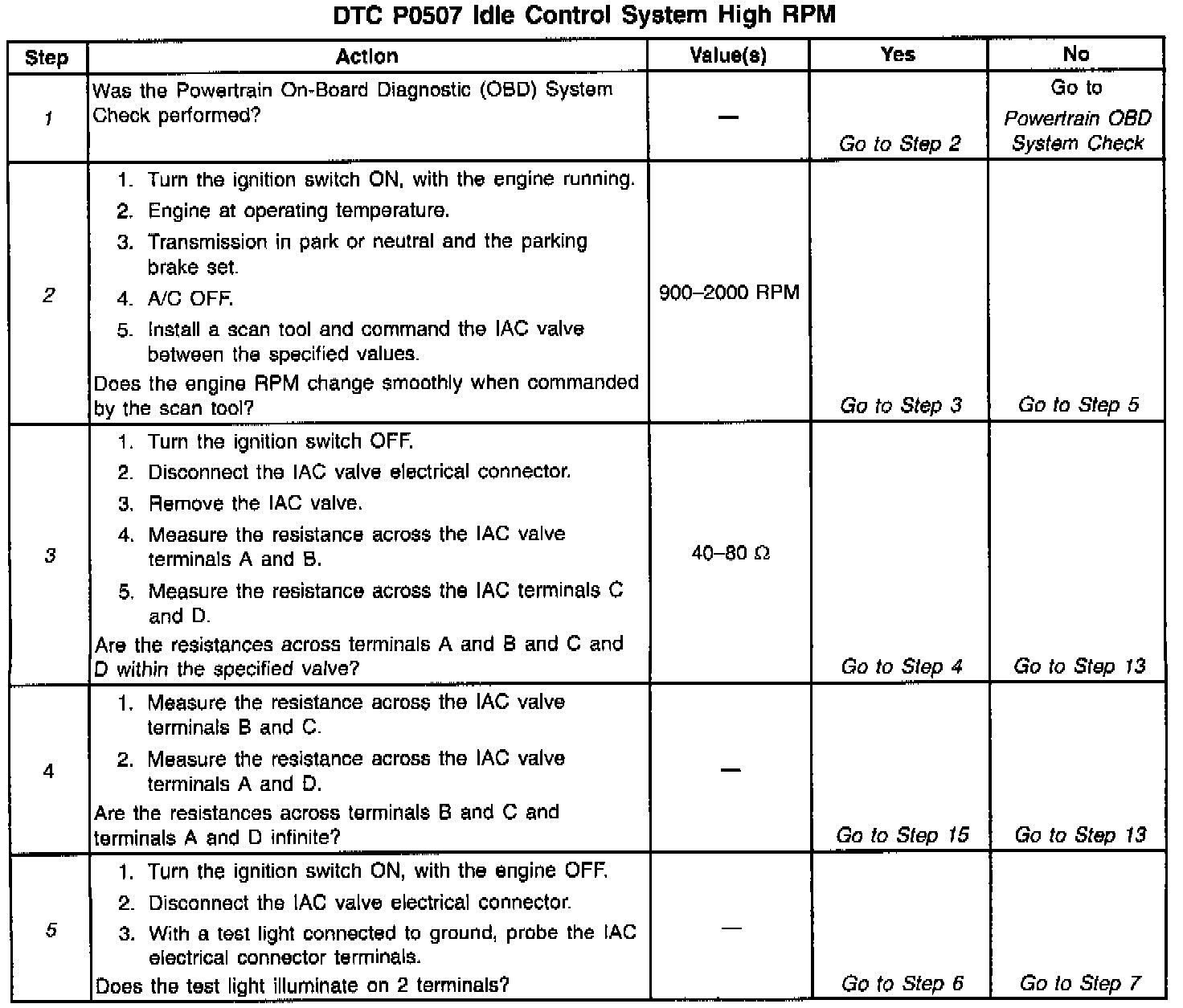 DTC P0507 Idle Control System High RPM

| Step | Action | Value(s) | Yes | No |
|---|---|---|---|---|
| 1 | Was the Powertrain On-Board Diagnostic (OBD) System Check performed? | — | Go to Step 2 | Go to Powertrain OBD System Check |
| 2 | 1. Turn the ignition switch ON, with the engine running. 2. Engine at operating temperature. 3. Transmission in park or neutral and the parking brake set. 4. A/C OFF. 5. Install a scan tool and command the IAC valve between the specified values. Does the engine RPM change smoothly when commanded by the scan tool? | 900–2000 RPM | Go to Step 3 | Go to Step 5 |
| 3 | 1. Turn the ignition switch OFF. 2. Disconnect the IAC valve electrical connector. 3. Remove the IAC valve. 4. Measure the resistance across the IAC valve terminals A and B. 5. Measure the resistance across the IAC terminals C and D. Are the resistances across terminals A and B and C and D within the specified valve? | 40–80 $\Omega$ | Go to Step 4 | Go to Step 13 |
| 4 | 1. Measure the resistance across the IAC valve terminals B and C. 2. Measure the resistance across the IAC valve terminals A and D. Are the resistances across terminals B and C and terminals A and D infinite? | — | Go to Step 15 | Go to Step 13 |
| 5 | 1. Turn the ignition switch ON, with the engine OFF. 2. Disconnect the IAC valve electrical connector. 3. With a test light connected to ground, probe the IAC electrical connector terminals. Does the test light illuminate on 2 terminals? | — | Go to Step 6 | Go to Step 7 |